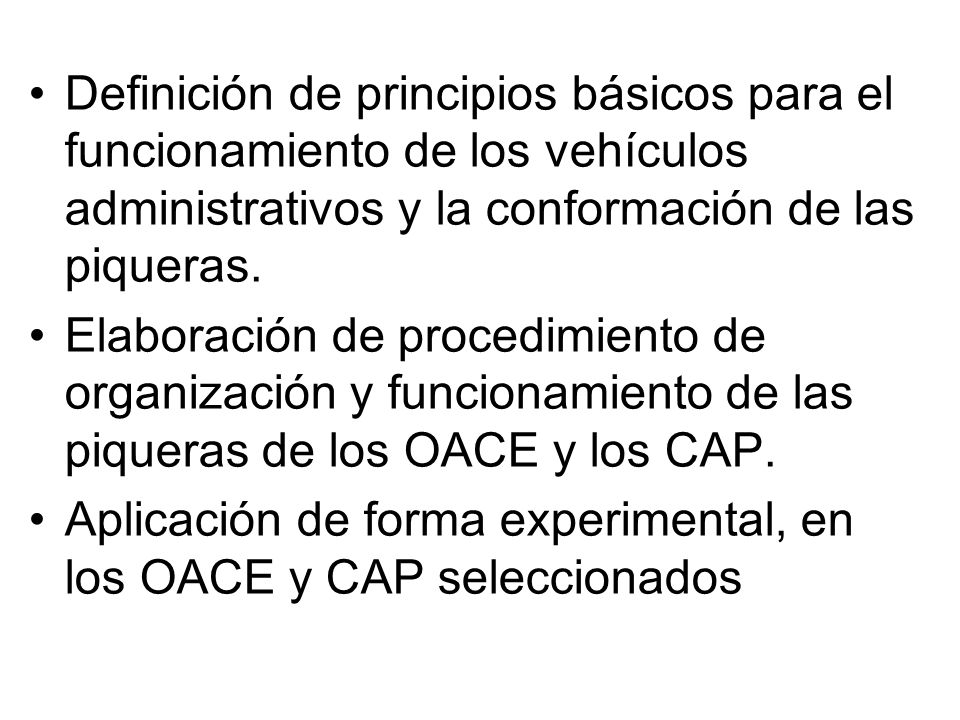 • Definición de principios básicos para el funcionamiento de los vehículos administrativos y la conformación de las piqueras.

• Elaboración de procedimiento de organización y funcionamiento de las piqueras de los OACE y los CAP.

• Aplicación de forma experimental, en los OACE y CAP seleccionados